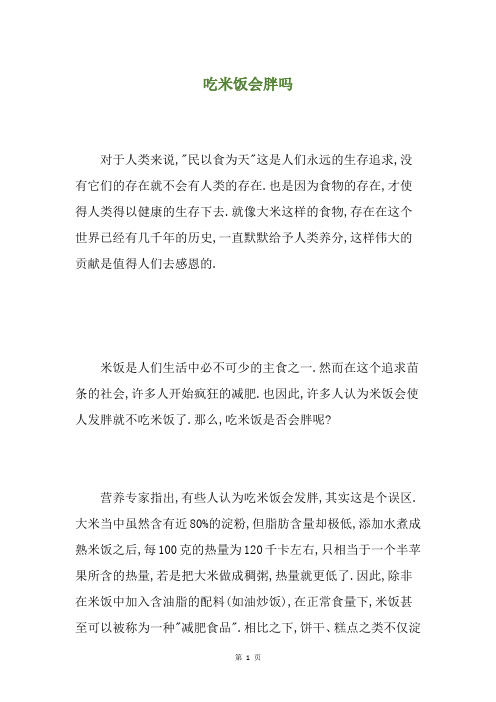 吃米饭会胖吗

对于人类来说,"民以食为天"这是人们永远的生存追求,没有它们的存在就不会有人类的存在.也是因为食物的存在,才使得人类得以健康的生存下去.就像大米这样的食物,存在在这个世界已经有几千年的历史,一直默默给予人类养分,这样伟大的贡献是值得人们去感恩的.

米饭是人们生活中必不可少的主食之一.然而在这个追求苗条的社会,许多人开始疯狂的减肥.也因此,许多人认为米饭会使人发胖就不吃米饭了.那么,吃米饭是否会胖呢?

营养专家指出,有些人认为吃米饭会发胖,其实这是个误区.大米当中虽然含有近80%的淀粉,但脂肪含量却极低,添加水煮成熟米饭之后,每100克的热量为120千卡左右,只相当于一个半苹果所含的热量,若是把大米做成稠粥,热量就更低了.因此,除非在米饭中加入含油脂的配料(如油炒饭),在正常食量下,米饭甚至可以被称为一种"减肥食品".相比之下,饼干、糕点之类不仅淀

第 1 页